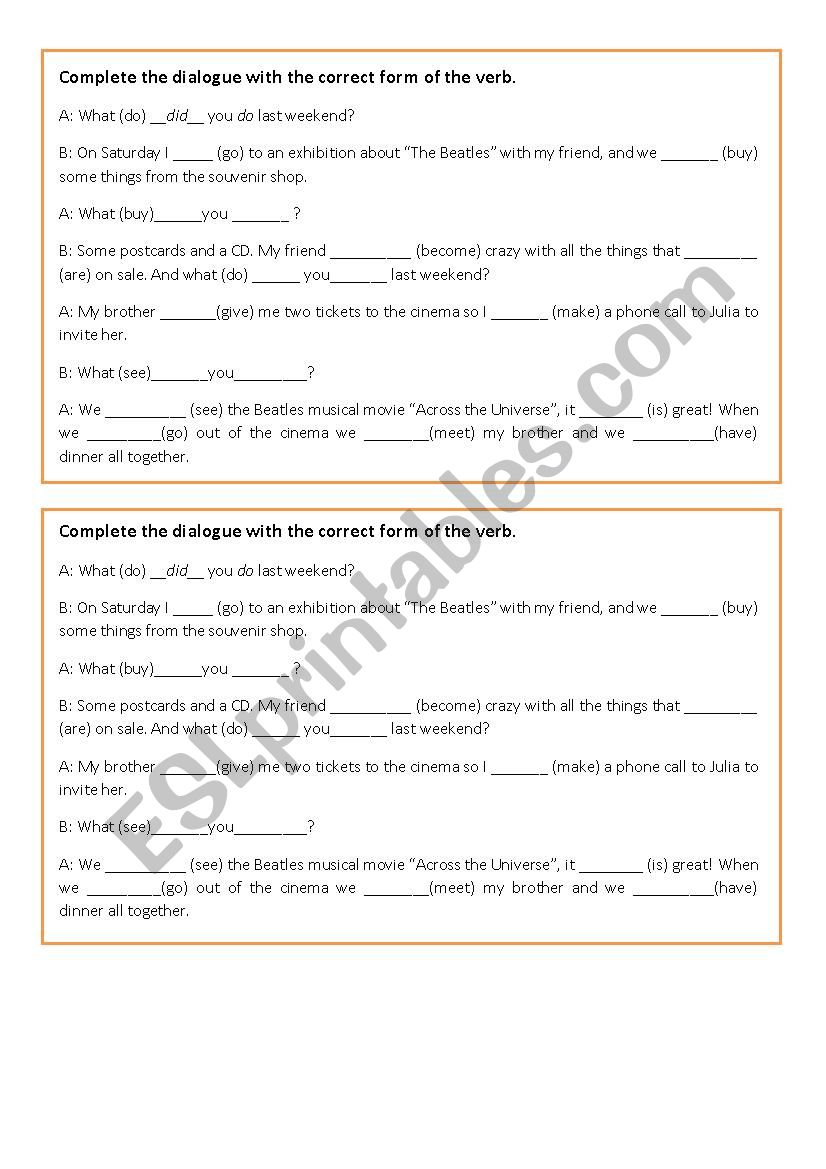 Complete the dialogue with the correct form of the verb.

A: What (do) __did__ you do last weekend?

B: On Saturday I _____ (go) to an exhibition about "The Beatles" with my friend, and we _______ (buy) some things from the souvenir shop.

A: What (buy)______you _______ ?

B: Some postcards and a CD. My friend __________ (become) crazy with all the things that _________ (are) on sale. And what (do) ______ you_______ last weekend?

A: My brother _______(give) me two tickets to the cinema so I _______ (make) a phone call to Julia to invite her.

B: What (see)_______you_________?

A: We __________ (see) the Beatles musical movie "Across the Universe", it ________ (is) great! When we _________(go) out of the cinema we ________(meet) my brother and we __________(have) dinner all together.

Complete the dialogue with the correct form of the verb.

A: What (do) __did__ you do last weekend?

B: On Saturday I _____ (go) to an exhibition about "The Beatles" with my friend, and we _______ (buy) some things from the souvenir shop.

A: What (buy)______you _______ ?

B: Some postcards and a CD. My friend __________ (become) crazy with all the things that _________ (are) on sale. And what (do) ______ you_______ last weekend?

A: My brother _______(give) me two tickets to the cinema so I _______ (make) a phone call to Julia to invite her.

B: What (see)_______you_________?

A: We __________ (see) the Beatles musical movie "Across the Universe", it ________ (is) great! When we _________(go) out of the cinema we ________(meet) my brother and we __________(have) dinner all together.

ESLprintables.com